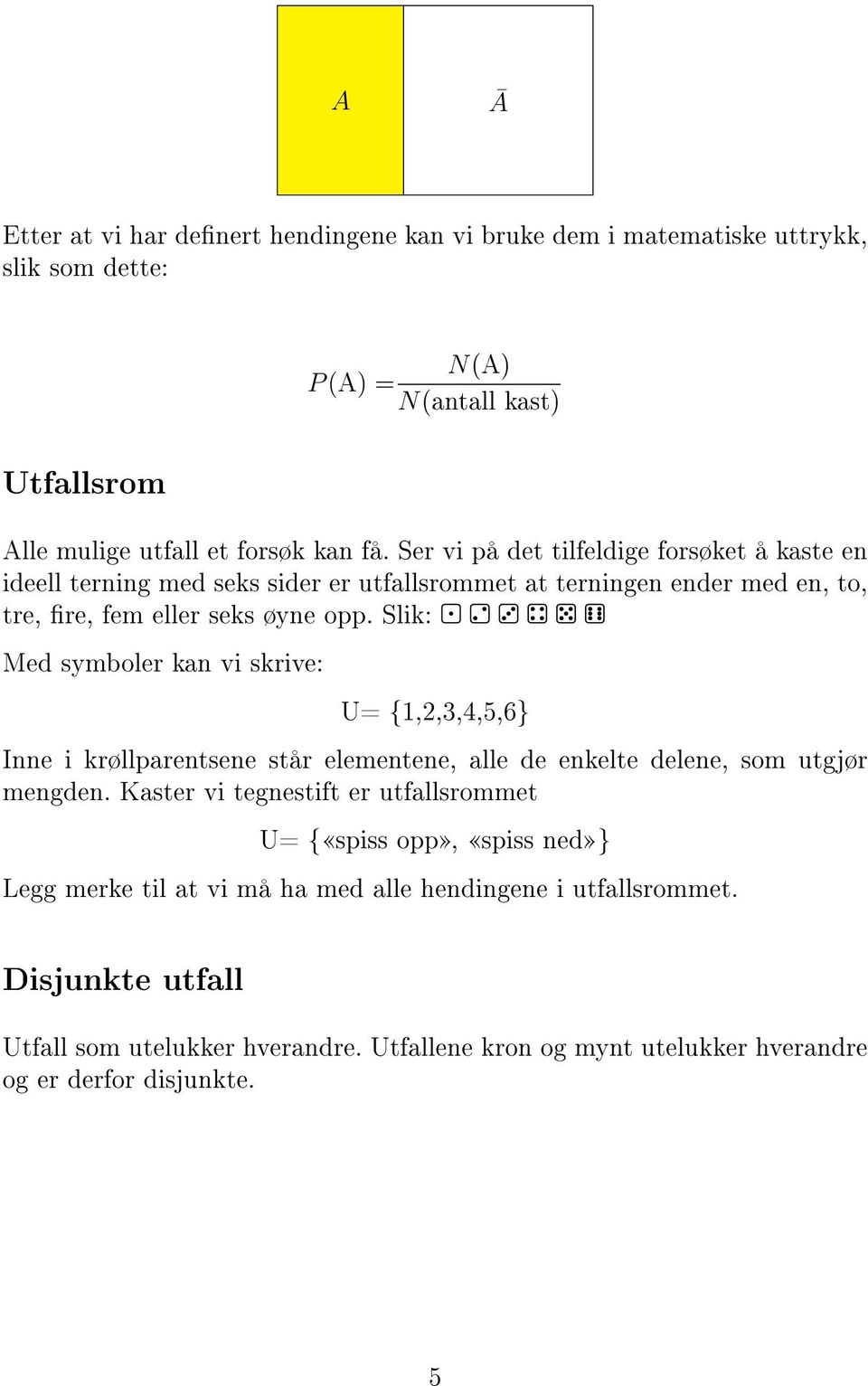 $A$ $\bar{A}$

Etter at vi har definert hendingene kan vi bruke dem i matematiske uttrykk, slik som dette:

$P(\text{A}) = \frac{N(\text{A})}{N(\text{antall kast})}$

Utfallsrom

Alle mulige utfall et forsøk kan få. Ser vi på det tilfeldige forsøket å kaste en ideell terning med seks sider er utfallsrommet at terningen ender med en, to, tre, fire, fem eller seks øyne opp. Slik: ⚀ ⚁ ⚂ ⚃ ⚄ ⚅

Med symboler kan vi skrive:

U= {1,2,3,4,5,6}

Inne i krøllparentsene står elementene, alle de enkelte delene, som utgjør mengden. Kaster vi tegnestift er utfallsrommet

U= {«spiss opp», «spiss ned»}

Legg merke til at vi må ha med alle hendingene i utfallsrommet.

Disjunkte utfall

Utfall som utelukker hverandre. Utfallene kron og mynt utelukker hverandre og er derfor disjunkte.

5